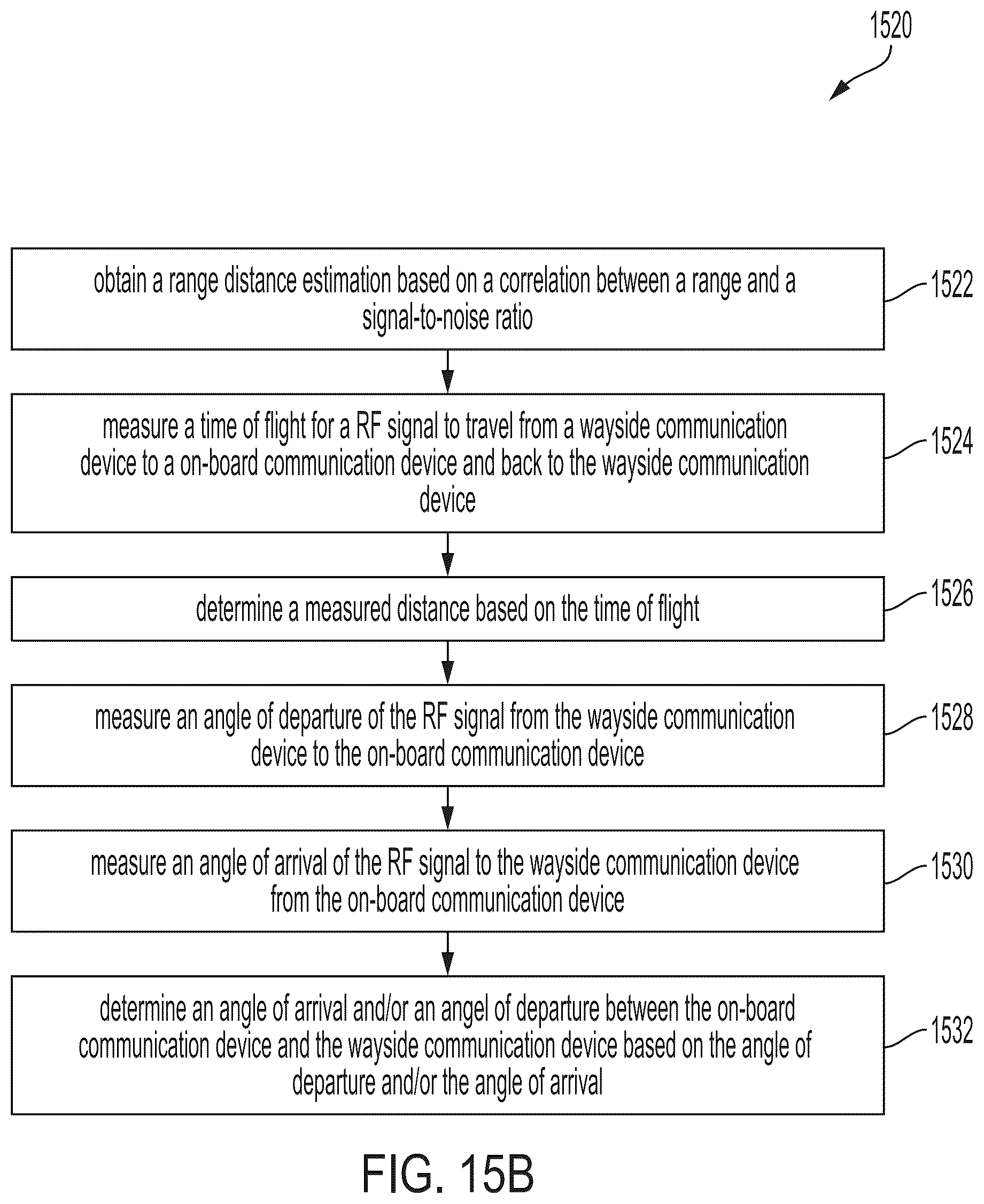 1520

obtain a range distance estimation based on a correlation between a range and a signal-to-noise ratio

1522

measure a time of flight for a RF signal to travel from a wayside communication device to a on-board communication device and back to the wayside communication device

1524

determine a measured distance based on the time of flight

1526

measure an angle of departure of the RF signal from the wayside communication device to the on-board communication device

1528

measure an angle of arrival of the RF signal to the wayside communication device from the on-board communication device

1530

determine an angle of arrival and/or an angel of departure between the on-board communication device and the wayside communication device based on the angle of departure and/or the angle of arrival

1532

FIG. 15B